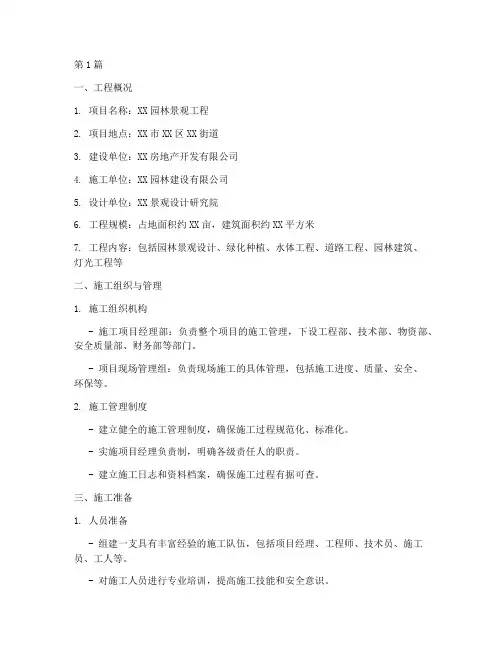 第1篇

一、工程概况

1. 项目名称：XX园林景观工程

2. 项目地点：XX市XX区XX街道

3. 建设单位：XX房地产开发有限公司

4. 施工单位：XX园林建设有限公司

5. 设计单位：XX景观设计研究院

6. 工程规模：占地面积约XX亩，建筑面积约XX平方米

7. 工程内容：包括园林景观设计、绿化种植、水体工程、道路工程、园林建筑、灯光工程等

二、施工组织与管理

1. 施工组织机构

- 施工项目经理部：负责整个项目的施工管理，下设工程部、技术部、物资部、安全质量部、财务部等部门。

- 项目现场管理组：负责现场施工的具体管理，包括施工进度、质量、安全、环保等。

2. 施工管理制度

- 建立健全的施工管理制度，确保施工过程规范化、标准化。

- 实施项目经理负责制，明确各级责任人的职责。

- 建立施工日志和资料档案，确保施工过程有据可查。

三、施工准备

1. 人员准备

- 组建一支具有丰富经验的施工队伍，包括项目经理、工程师、技术员、施工员、工人等。

- 对施工人员进行专业培训，提高施工技能和安全意识。